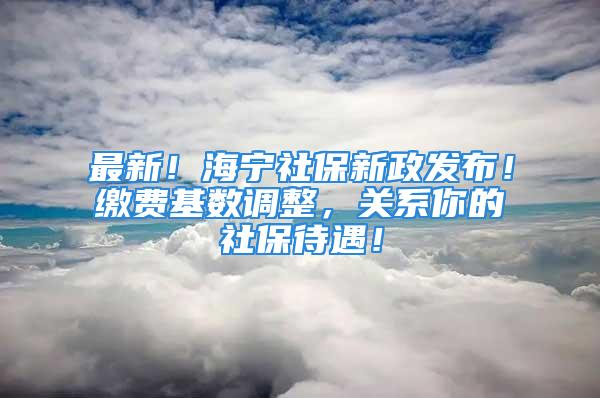 最新！海宁社保新政发布！缴费基数调整，关系你的社保待遇！